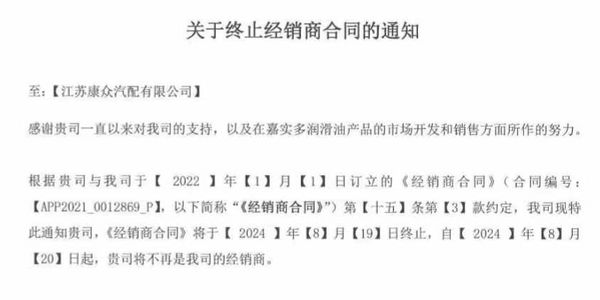 关于终止经销商合同的通知

至：【江苏康众汽配有限公司】

感谢贵司一直以来对我司的支持，以及在嘉实多润滑油产品的市场开发和销售方面所作的努力。

根据贵司与我司于【 2022 】年【1】月【1】日订立的《经销商合同》（合同编号：【APP2021_0012869_P】，以下简称“《经销商合同》”）第【十五】条第【3】款约定，我司现特此通知贵司，《经销商合同》将于【 2024 】年【8】月【19】日终止，自【 2024 】年【8】月【20】日起，贵司将不再是我司的经销商。